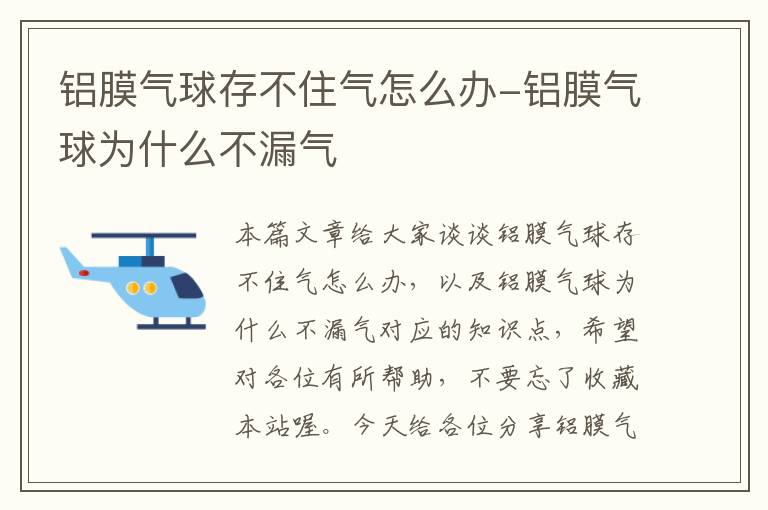 铝膜气球存不住气怎么办-铝膜气球为什么不漏气

本篇文章给大家谈谈铝膜气球存不住气怎么办，以及铝膜气球为什么不漏气对应的知识点，希望对各位有所帮助，不要忘了收藏本站喔。今天给各位分享铝膜气